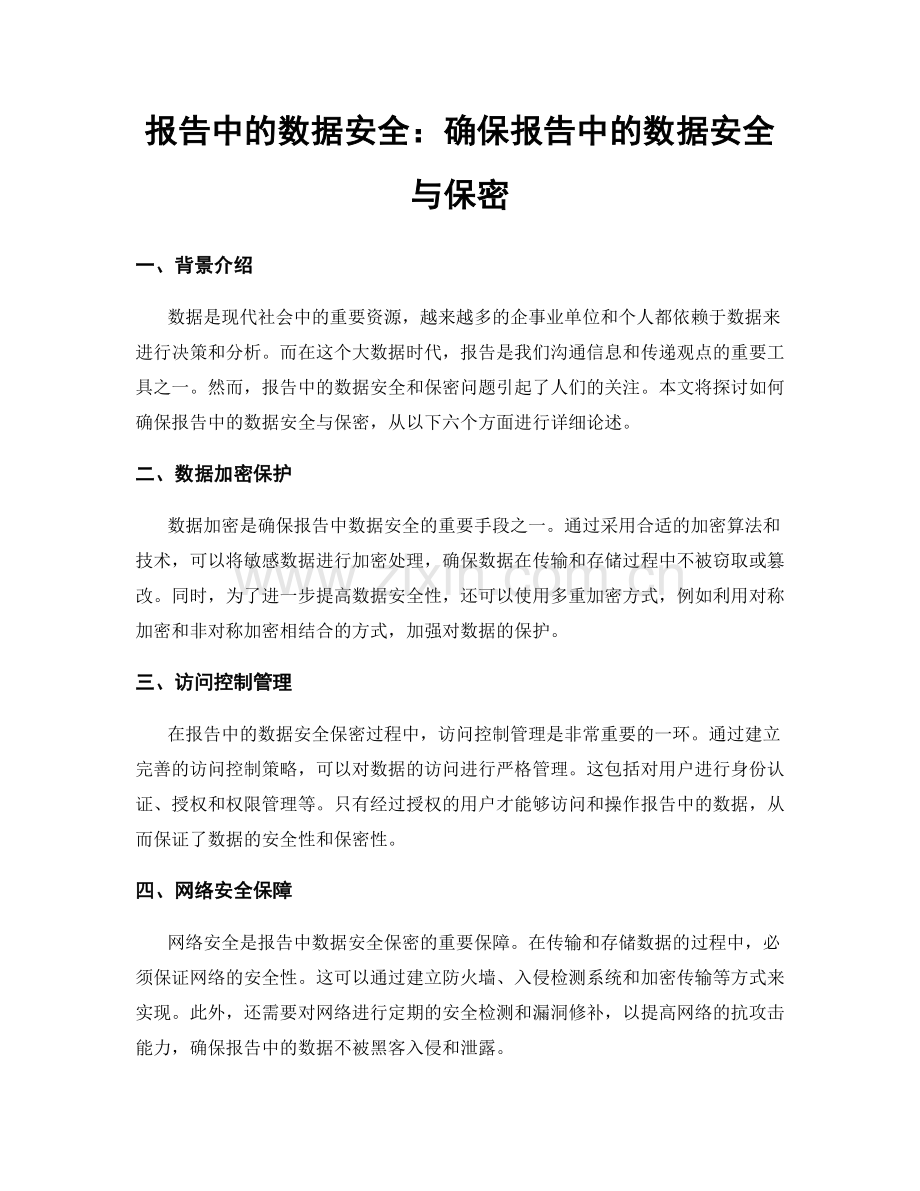 报告中的数据安全：确保报告中的数据安全与保密

一、背景介绍

数据是现代社会中的重要资源，越来越多的企事业单位和个人都依赖于数据来进行决策和分析。而在这个大数据时代，报告是我们沟通信息和传递观点的重要工具之一。然而，报告中的数据安全和保密问题引起了人们的关注。本文将探讨如何确保报告中的数据安全与保密，从以下六个方面进行详细论述。

二、数据加密保护

数据加密是确保报告中数据安全的重要手段之一。通过采用合适的加密算法和技术，可以将敏感数据进行加密处理，确保数据在传输和存储过程中不被窃取或篡改。同时，为了进一步提高数据安全性，还可以使用多重加密方式，例如利用对称加密和非对称加密相结合的方式，加强对数据的保护。

三、访问控制管理

在报告中的数据安全保密过程中，访问控制管理是非常重要的一环。通过建立完善的访问控制策略，可以对数据的访问进行严格管理。这包括对用户进行身份认证、授权和权限管理等。只有经过授权的用户才能够访问和操作报告中的数据，从而保证了数据的安全性和保密性。

四、网络安全保障

网络安全是报告中数据安全保密的重要保障。在传输和存储数据的过程中，必须保证网络的安全性。这可以通过建立防火墙、入侵检测系统和加密传输等方式来实现。此外，还需要对网络进行定期的安全检测和漏洞修补，以提高网络的抗攻击能力，确保报告中的数据不被黑客入侵和泄露。

www.zixin.com.cn